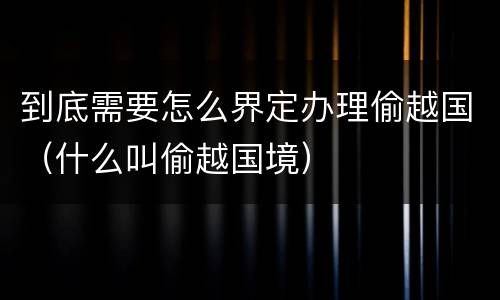 到底需要怎么界定办理偷越国（什么叫偷越国境）